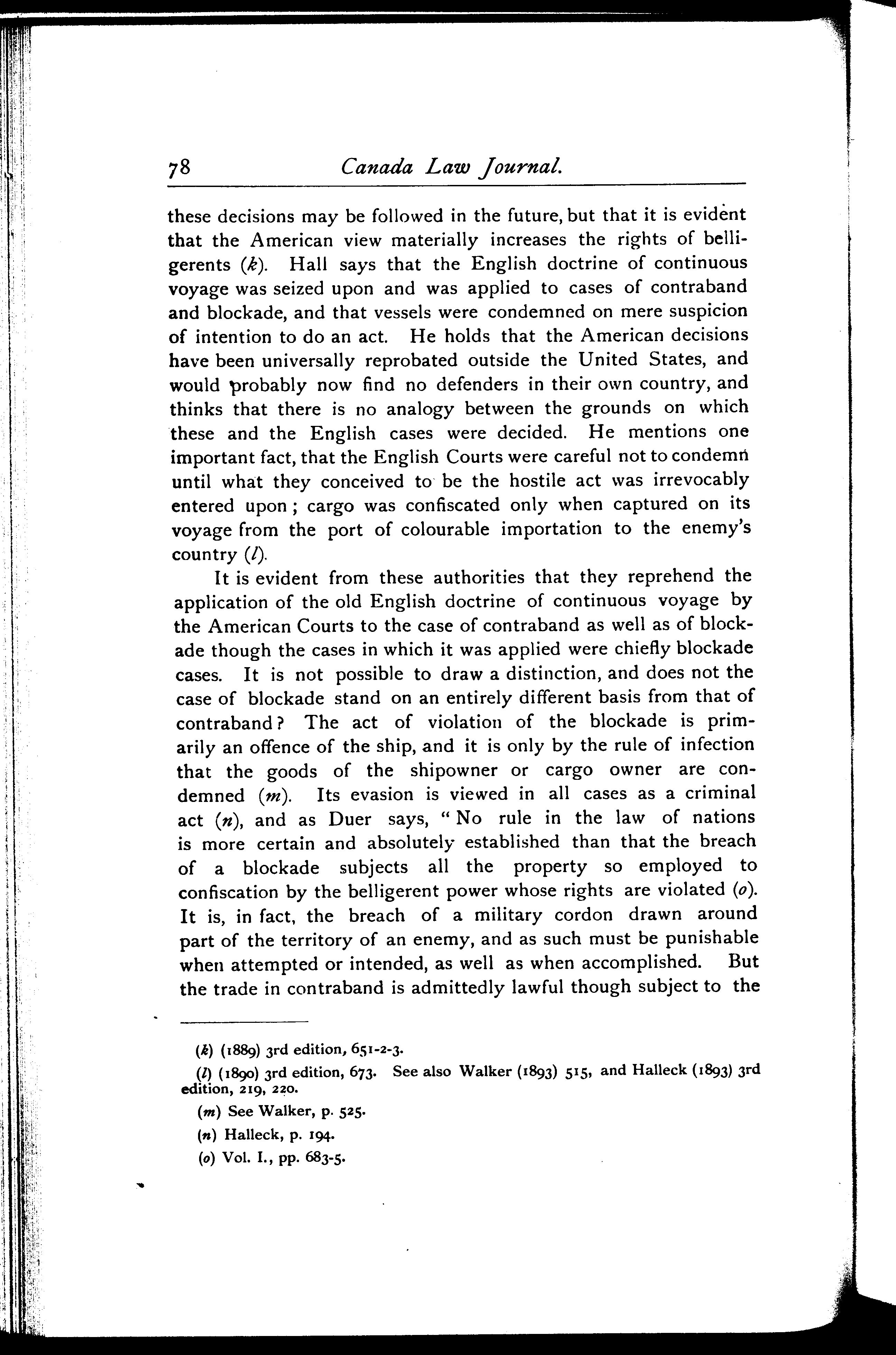 78 Canada Law Journal.

these decisions may be followed in the future, but that it is evident that the American view materially increases the rights of belligerents (k). Hall says that the English doctrine of continuous voyage was seized upon and was applied to cases of contraband and blockade, and that vessels were condemned on mere suspicion of intention to do an act. He holds that the American decisions have been universally reprobated outside the United States, and would probably now find no defenders in their own country, and thinks that there is no analogy between the grounds on which these and the English cases were decided. He mentions one important fact, that the English Courts were careful not to condemn until what they conceived to be the hostile act was irrevocably entered upon; cargo was confiscated only when captured on its voyage from the port of colourable importation to the enemy's country (l).

It is evident from these authorities that they reprehend the application of the old English doctrine of continuous voyage by the American Courts to the case of contraband as well as of blockade though the cases in which it was applied were chiefly blockade cases. It is not possible to draw a distinction, and does not the case of blockade stand on an entirely different basis from that of contraband? The act of violation of the blockade is primarily an offence of the ship, and it is only by the rule of infection that the goods of the shipowner or cargo owner are condemned (m). Its evasion is viewed in all cases as a criminal act (n), and as Duer says, "No rule in the law of nations is more certain and absolutely established than that the breach of a blockade subjects all the property so employed to confiscation by the belligerent power whose rights are violated (o). It is, in fact, the breach of a military cordon drawn around part of the territory of an enemy, and as such must be punishable when attempted or intended, as well as when accomplished. But the trade in contraband is admittedly lawful though subject to the

(k) (1889) 3rd edition, 651-2-3.

(l) (1890) 3rd edition, 673. See also Walker (1893) 515, and Halleck (1893) 3rd edition, 219, 220.

(m) See Walker, p. 525.

(n) Halleck, p. 194.

(o) Vol. I., pp. 683-5.